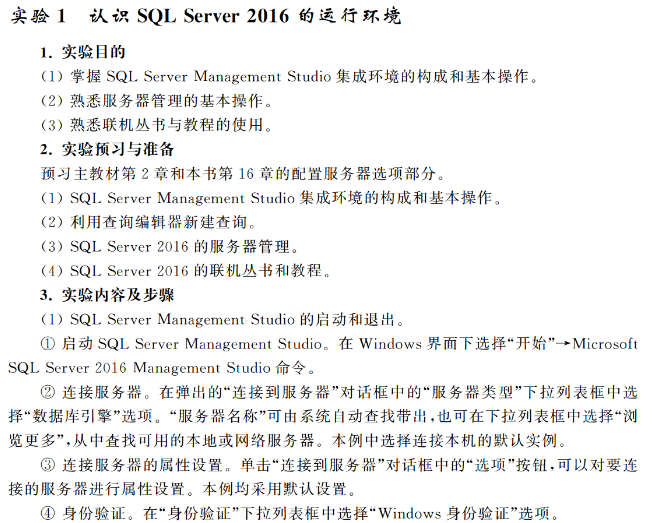 实验 1　认识 SQL Server 2016 的运行环境

1. 实验目的

(1) 掌握 SQL Server Management Studio 集成环境的构成和基本操作。

(2) 熟悉服务器管理的基本操作。

(3) 熟悉联机丛书与教程的使用。

2. 实验预习与准备

预习主教材第 2 章和本书第 16 章的配置服务器选项部分。

(1) SQL Server Management Studio 集成环境的构成和基本操作。

(2) 利用查询编辑器新建查询。

(3) SQL Server 2016 的服务器管理。

(4) SQL Server 2016 的联机丛书和教程。

3. 实验内容及步骤

(1) SQL Server Management Studio 的启动和退出。

① 启动 SQL Server Management Studio。在 Windows 界面下选择“开始”→Microsoft SQL Server 2016 Management Studio 命令。

② 连接服务器。在弹出的“连接到服务器”对话框中的“服务器类型”下拉列表框中选择“数据库引擎”选项。“服务器名称”可由系统自动查找带出，也可在下拉列表框中选择“浏览更多”，从中查找可用的本地或网络服务器。本例中选择连接本机的默认实例。

③ 连接服务器的属性设置。单击“连接到服务器”对话框中的“选项”按钮，可以对要连接的服务器进行属性设置。本例均采用默认设置。

④ 身份验证。在“身份验证”下拉列表框中选择“Windows 身份验证”选项。